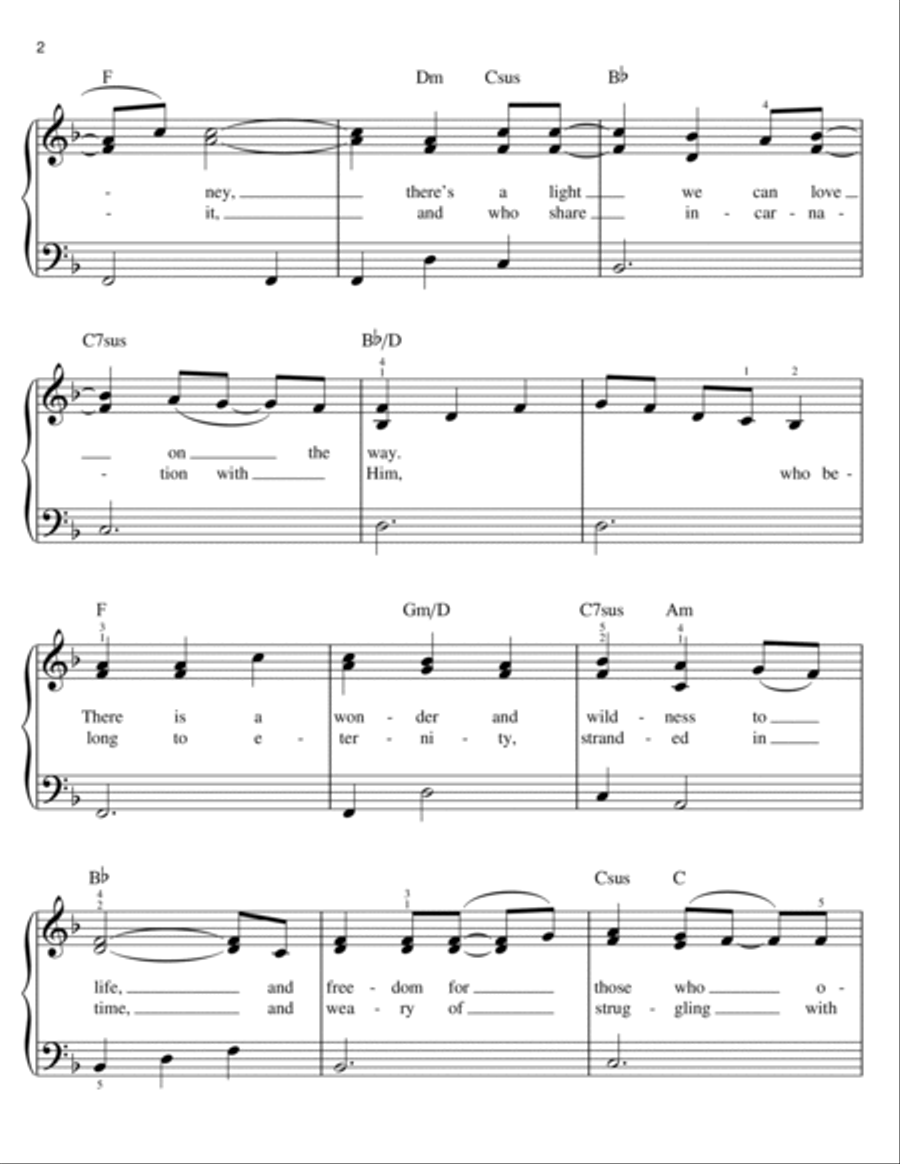 2

F Dm Csus B♭

- ney, there's a light we can love
- it, and who share in - car - na -

C7sus B♭/D

on the way.
- tion with Him, who be -

F Gm/D C7sus Am

There is a won - der and wild - ness to
long to e - ter - ni - ty, strand - ed in

B♭ Csus C

life, and free - dom for those who o -
time, and wea - ry of strug - gling with